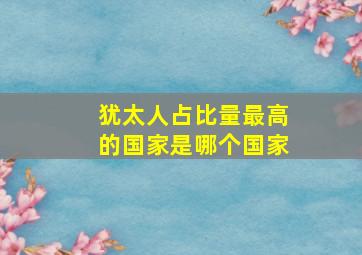 犹太人占比量最高的国家是哪个国家